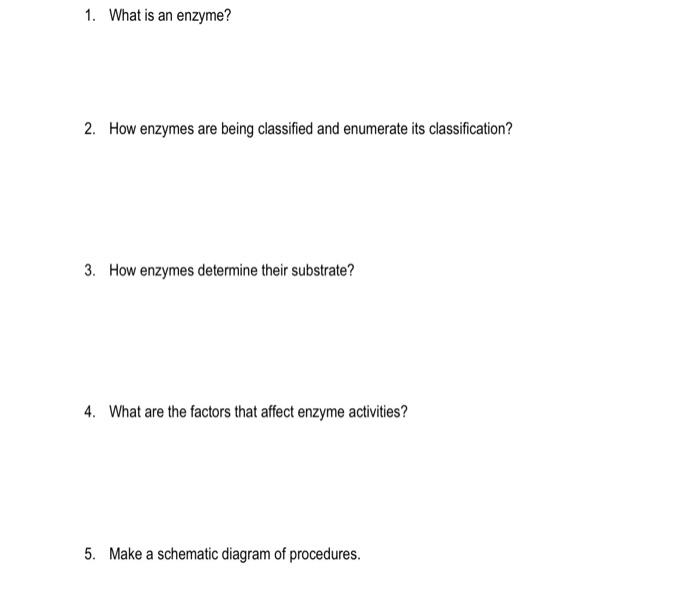 1. What is an enzyme?

2. How enzymes are being classified and enumerate its classification?

3. How enzymes determine their substrate?

4. What are the factors that affect enzyme activities?

5. Make a schematic diagram of procedures.